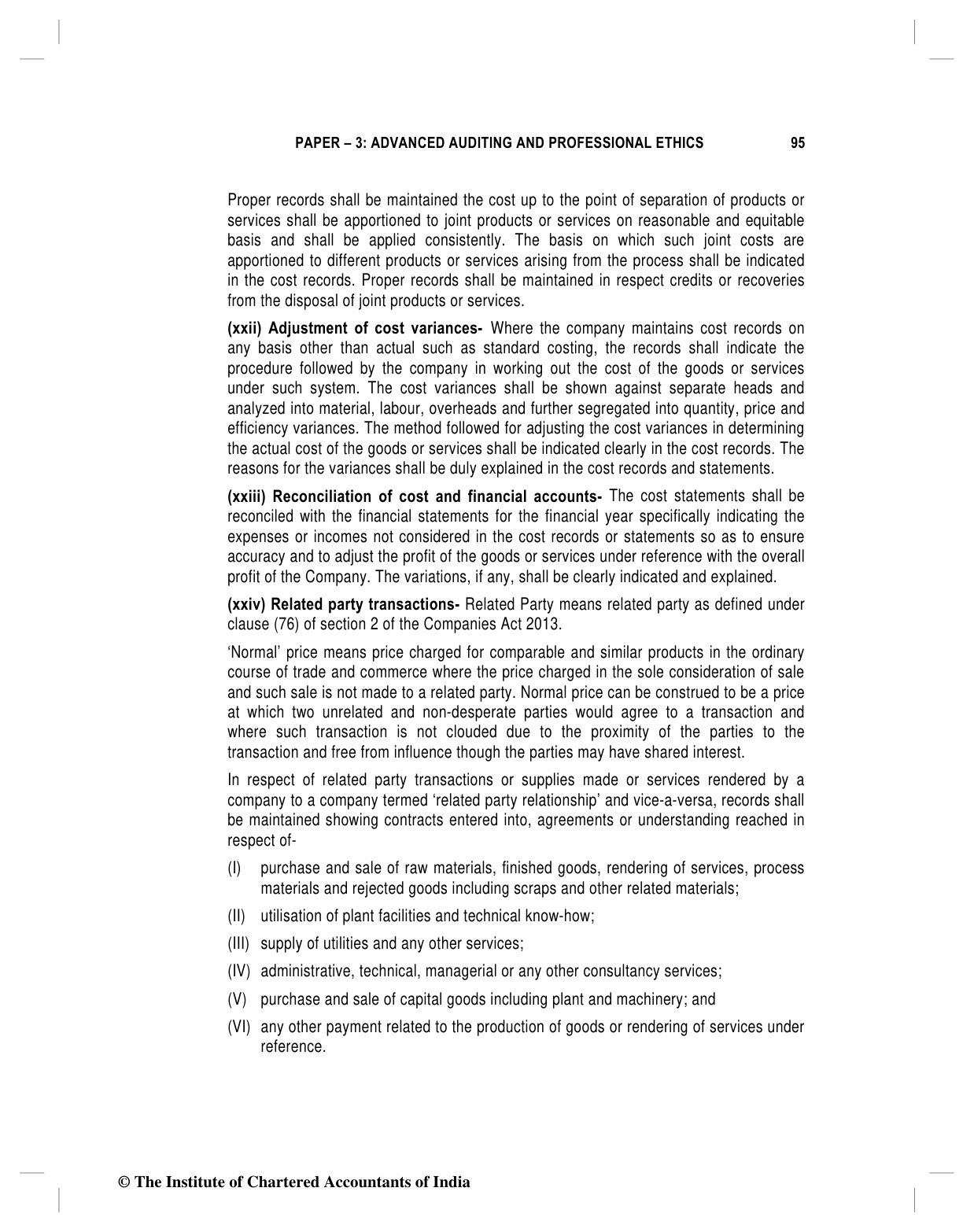 PAPER – 3: ADVANCED AUDITING AND PROFESSIONAL ETHICS 95

Proper records shall be maintained the cost up to the point of separation of products or services shall be apportioned to joint products or services on reasonable and equitable basis and shall be applied consistently. The basis on which such joint costs are apportioned to different products or services arising from the process shall be indicated in the cost records. Proper records shall be maintained in respect credits or recoveries from the disposal of joint products or services.

(xxii) Adjustment of cost variances- Where the company maintains cost records on any basis other than actual such as standard costing, the records shall indicate the procedure followed by the company in working out the cost of the goods or services under such system. The cost variances shall be shown against separate heads and analyzed into material, labour, overheads and further segregated into quantity, price and efficiency variances. The method followed for adjusting the cost variances in determining the actual cost of the goods or services shall be indicated clearly in the cost records. The reasons for the variances shall be duly explained in the cost records and statements.

(xxiii) Reconciliation of cost and financial accounts- The cost statements shall be reconciled with the financial statements for the financial year specifically indicating the expenses or incomes not considered in the cost records or statements so as to ensure accuracy and to adjust the profit of the goods or services under reference with the overall profit of the Company. The variations, if any, shall be clearly indicated and explained.

(xxiv) Related party transactions- Related Party means related party as defined under clause (76) of section 2 of the Companies Act 2013.

'Normal' price means price charged for comparable and similar products in the ordinary course of trade and commerce where the price charged in the sole consideration of sale and such sale is not made to a related party. Normal price can be construed to be a price at which two unrelated and non-desperate parties would agree to a transaction and where such transaction is not clouded due to the proximity of the parties to the transaction and free from influence though the parties may have shared interest.

In respect of related party transactions or supplies made or services rendered by a company to a company termed 'related party relationship' and vice-a-versa, records shall be maintained showing contracts entered into, agreements or understanding reached in respect of-

(I) purchase and sale of raw materials, finished goods, rendering of services, process materials and rejected goods including scraps and other related materials;

(II) utilisation of plant facilities and technical know-how;

(III) supply of utilities and any other services;

(IV) administrative, technical, managerial or any other consultancy services;

(V) purchase and sale of capital goods including plant and machinery; and

(VI) any other payment related to the production of goods or rendering of services under reference.

© The Institute of Chartered Accountants of India